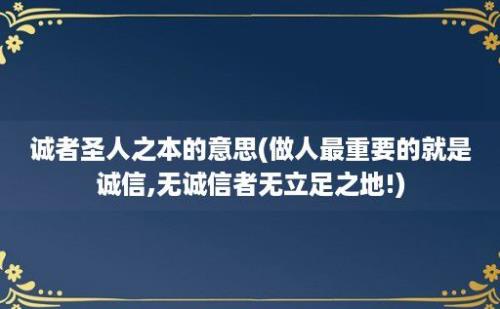 诚者圣人之本的意思(做人最重要的就是诚信,无诚信者无立足之地!)